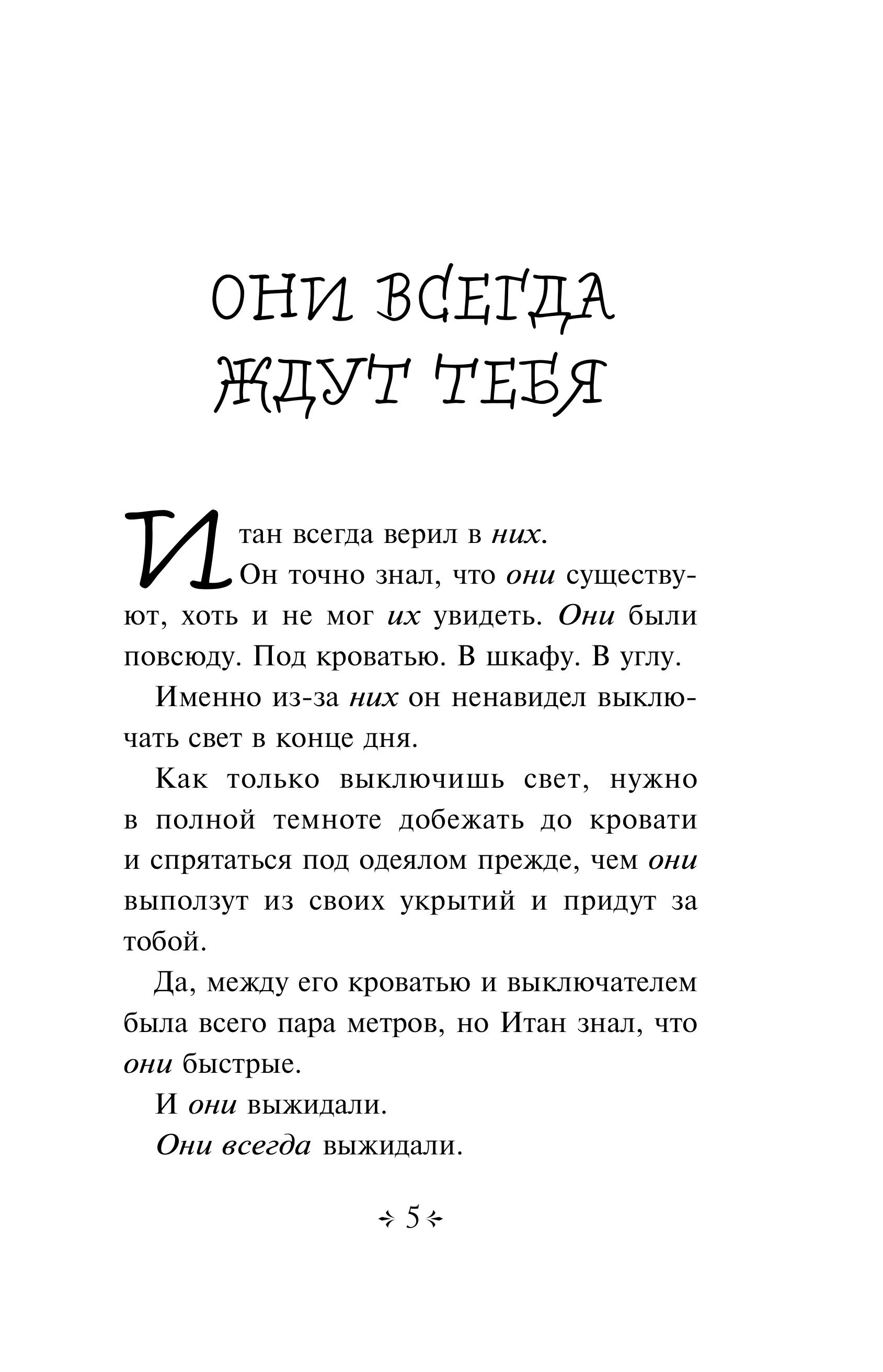 ОНИ ВСЕГДА ЖДУТ ТЕБЯ

Итан всегда верил в них.

Он точно знал, что они существуют, хоть и не мог их увидеть. Они были повсюду. Под кроватью. В шкафу. В углу.

Именно из-за них он ненавидел выключать свет в конце дня.

Как только выключишь свет, нужно в полной темноте добежать до кровати и спрятаться под одеялом прежде, чем они выползут из своих укрытий и придут за тобой.

Да, между его кроватью и выключателем была всего пара метров, но Итан знал, что они быстрые.

И они выжидали.

Они всегда выжидали.

5